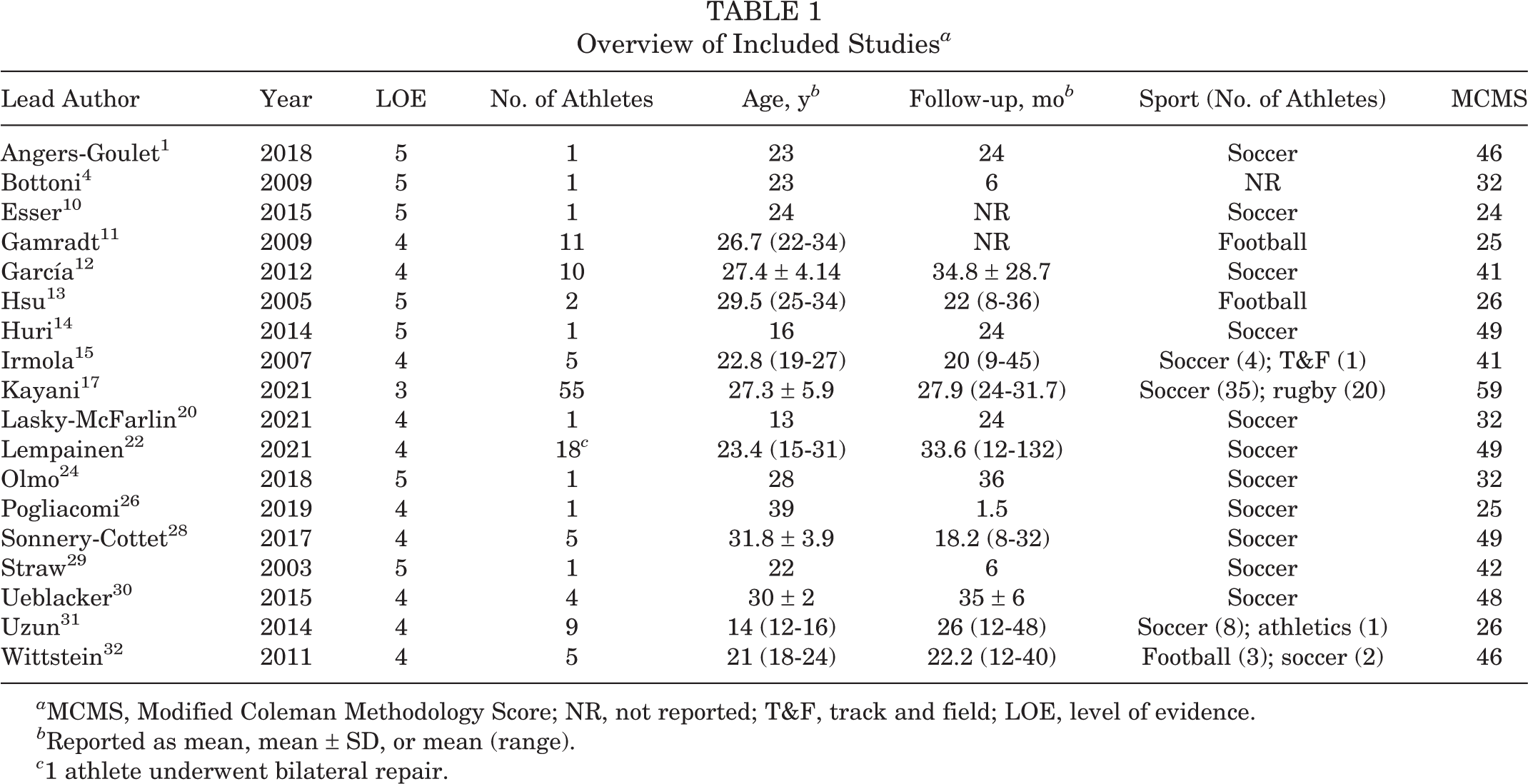 TABLE 1
Overview of Included Studies$^{a}$

| Lead Author | Year | LOE | No. of Athletes | Age, y$^{b}$ | Follow-up, mo$^{b}$ | Sport (No. of Athletes) | MCMS |
|---|---|---|---|---|---|---|---|
| Angers-Goulet$^{1}$ | 2018 | 5 | 1 | 23 | 24 | Soccer | 46 |
| Bottoni$^{4}$ | 2009 | 5 | 1 | 23 | 6 | NR | 32 |
| Esser$^{10}$ | 2015 | 5 | 1 | 24 | NR | Soccer | 24 |
| Gamradt$^{11}$ | 2009 | 4 | 11 | 26.7 (22-34) | NR | Football | 25 |
| García$^{12}$ | 2012 | 4 | 10 | 27.4 ± 4.14 | 34.8 ± 28.7 | Soccer | 41 |
| Hsu$^{13}$ | 2005 | 5 | 2 | 29.5 (25-34) | 22 (8-36) | Football | 26 |
| Huri$^{14}$ | 2014 | 5 | 1 | 16 | 24 | Soccer | 49 |
| Irmola$^{15}$ | 2007 | 4 | 5 | 22.8 (19-27) | 20 (9-45) | Soccer (4); T&F (1) | 41 |
| Kayani$^{17}$ | 2021 | 3 | 55 | 27.3 ± 5.9 | 27.9 (24-31.7) | Soccer (35); rugby (20) | 59 |
| Lasky-McFarlin$^{20}$ | 2021 | 4 | 1 | 13 | 24 | Soccer | 32 |
| Lempainen$^{22}$ | 2021 | 4 | 18$^{c}$ | 23.4 (15-31) | 33.6 (12-132) | Soccer | 49 |
| Olmo$^{24}$ | 2018 | 5 | 1 | 28 | 36 | Soccer | 32 |
| Pogliacomi$^{26}$ | 2019 | 4 | 1 | 39 | 1.5 | Soccer | 25 |
| Sonnery-Cottet$^{28}$ | 2017 | 4 | 5 | 31.8 ± 3.9 | 18.2 (8-32) | Soccer | 49 |
| Straw$^{29}$ | 2003 | 5 | 1 | 22 | 6 | Soccer | 42 |
| Ueblacker$^{30}$ | 2015 | 4 | 4 | 30 ± 2 | 35 ± 6 | Soccer | 48 |
| Uzun$^{31}$ | 2014 | 4 | 9 | 14 (12-16) | 26 (12-48) | Soccer (8); athletics (1) | 26 |
| Wittstein$^{32}$ | 2011 | 4 | 5 | 21 (18-24) | 22.2 (12-40) | Football (3); soccer (2) | 46 |

$^{a}$MCMS, Modified Coleman Methodology Score; NR, not reported; T&F, track and field; LOE, level of evidence.
$^{b}$Reported as mean, mean ± SD, or mean (range).
$^{c}$1 athlete underwent bilateral repair.